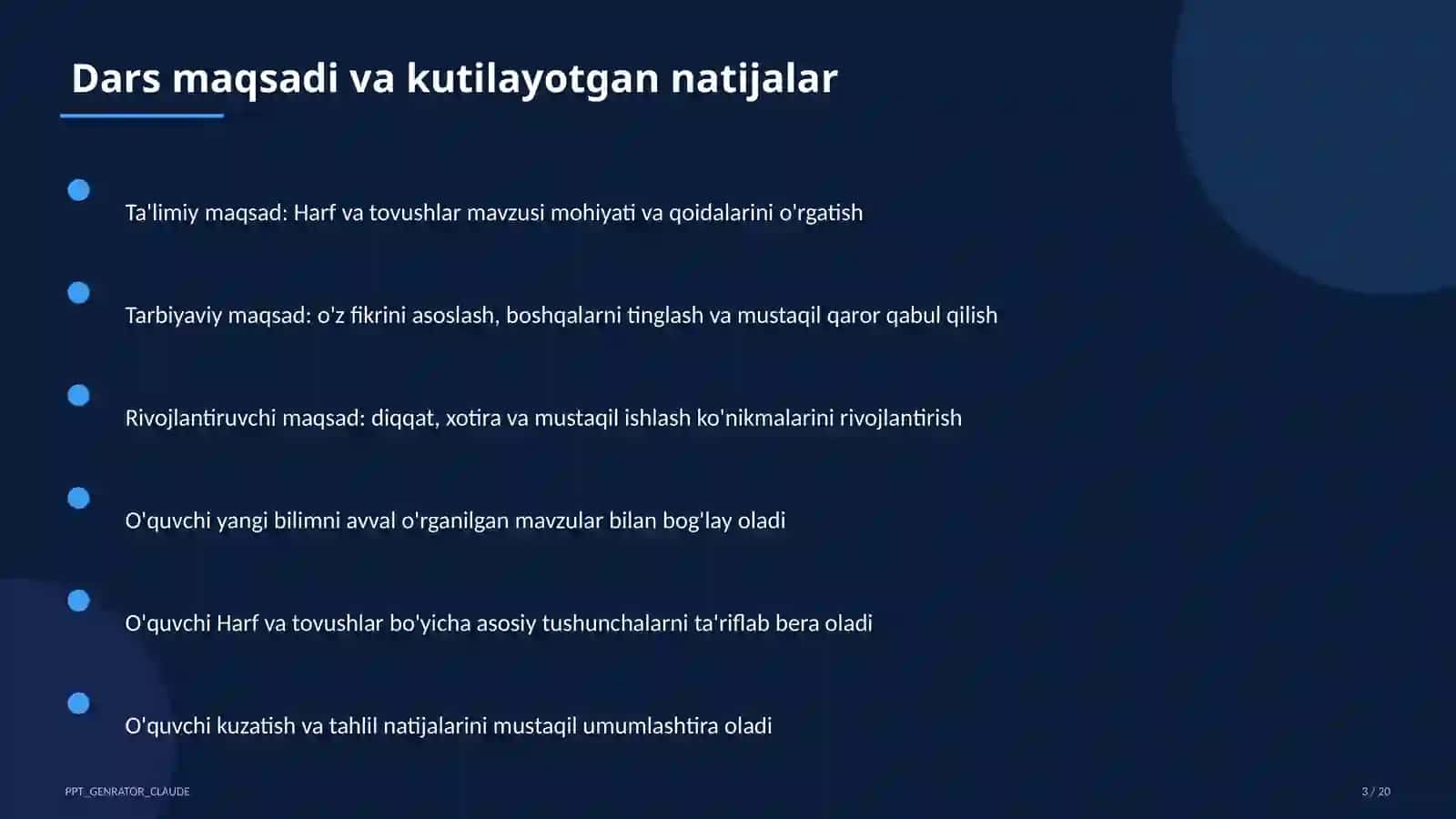 Dars maqsadi va kutilayotgan natijalar

Ta'limiy maqsad: Harf va tovushlar mavzusi mohiyati va qoidalarini o'rgatish

Tarbiyaviy maqsad: o'z fikrini asoslash, boshqalarni tinglash va mustaqil qaror qabul qilish

Rivojlantiruvchi maqsad: diqqat, xotira va mustaqil ishlash ko'nikmalarini rivojlantirish

O'quvchi yangi bilimni avval o'rganilgan mavzular bilan bog'lay oladi

O'quvchi Harf va tovushlar bo'yicha asosiy tushunchalarni ta'riflab bera oladi

O'quvchi kuzatish va tahlil natijalarini mustaqil umumlashtira oladi

PPT_GENRATOR_CLAUDE

3 / 20